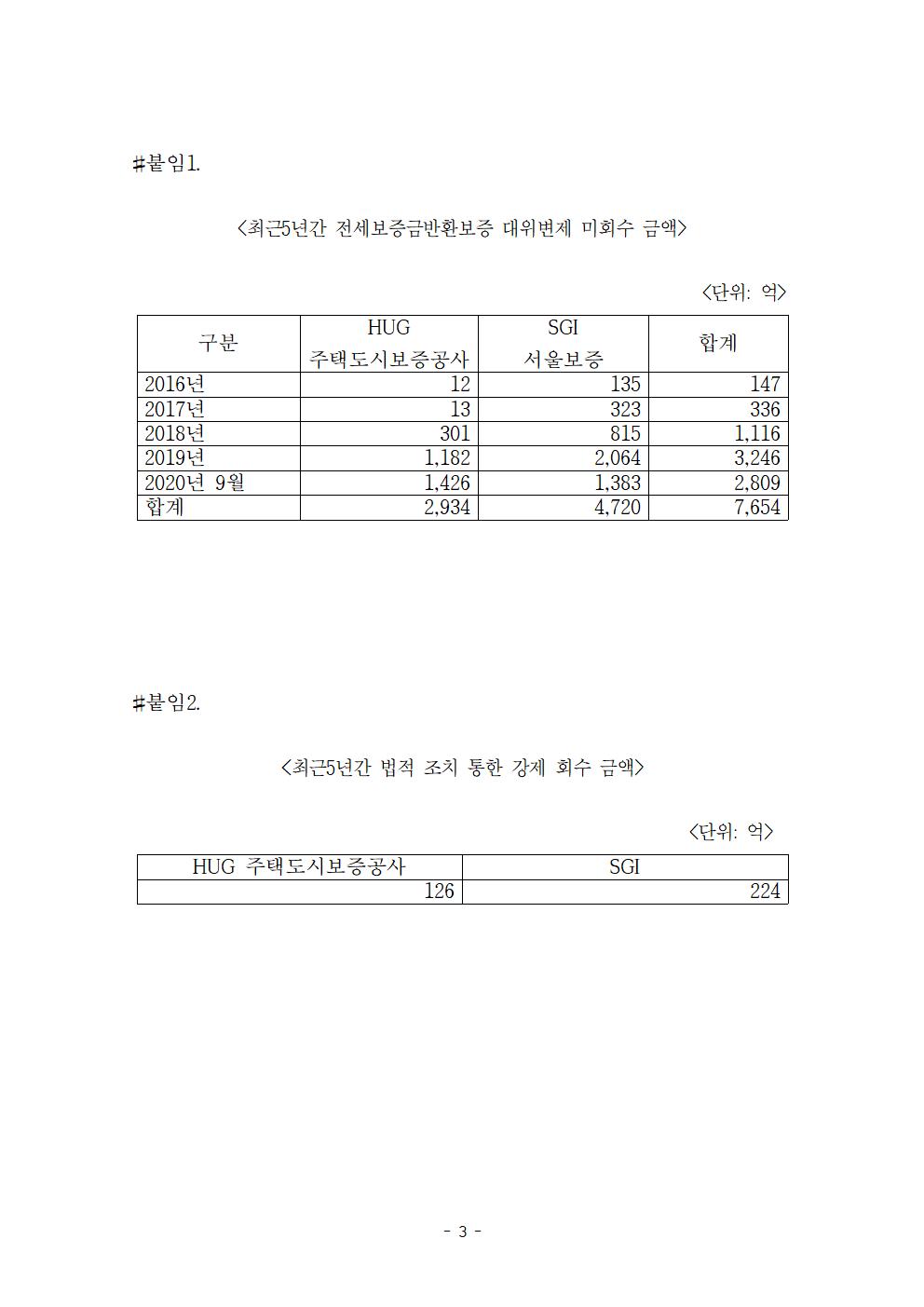 #붙임1.

<최근5년간 전세보증금반환보증 대위변제 미회수 금액>

<단위: 억>

| 구분 | HUG 주택도시보증공사 | SGI 서울보증 | 합계 |
|---|---|---|---|
| 2016년 | 12 | 135 | 147 |
| 2017년 | 13 | 323 | 336 |
| 2018년 | 301 | 815 | 1,116 |
| 2019년 | 1,182 | 2,064 | 3,246 |
| 2020년 9월 | 1,426 | 1,383 | 2,809 |
| 합계 | 2,934 | 4,720 | 7,654 |

#붙임2.

<최근5년간 법적 조치 통한 강제 회수 금액>

<단위: 억>

| HUG 주택도시보증공사 | SGI |
|---|---|
| 126 | 224 |

- 3 -